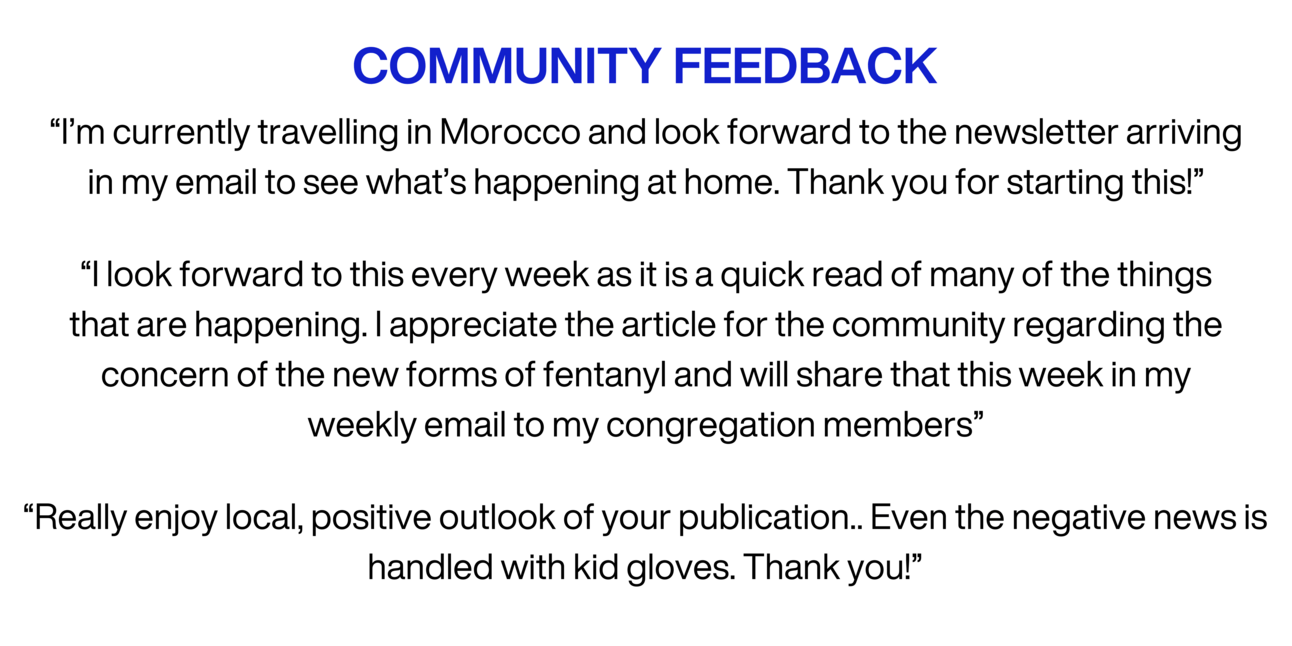 COMMUNITY FEEDBACK

"I'm currently travelling in Morocco and look forward to the newsletter arriving in my email to see what's happening at home. Thank you for starting this!"

"I look forward to this every week as it is a quick read of many of the things that are happening. I appreciate the article for the community regarding the concern of the new forms of fentanyl and will share that this week in my weekly email to my congregation members"

"Really enjoy local, positive outlook of your publication.. Even the negative news is handled with kid gloves. Thank you!"